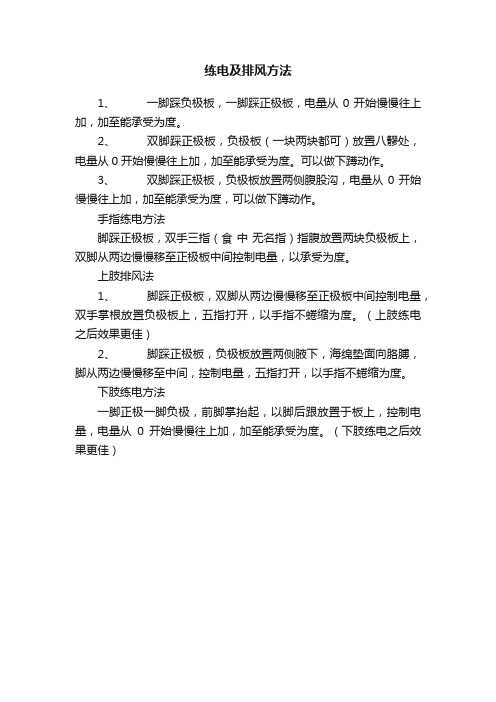 练电及排风方法

1、 一脚踩负极板，一脚踩正极板，电量从 0 开始慢慢往上加，加至能承受为度。

2、 双脚踩正极板，负极板（一块两块都可）放置八髎处，电量从 0 开始慢慢往上加，加至能承受为度。可以做下蹲动作。

3、 双脚踩正极板，负极板放置两侧腹股沟，电量从 0 开始慢慢往上加，加至能承受为度，可以做下蹲动作。

手指练电方法

脚踩正极板，双手三指（食 中 无名指）指腹放置两块负极板上，双脚从两边慢慢移至正极板中间控制电量，以承受为度。

上肢排风法

1、 脚踩正极板，双脚从两边慢慢移至正极板中间控制电量，双手掌根放置负极板上，五指打开，以手指不蜷缩为度。（上肢练电之后效果更佳）

2、 脚踩正极板，负极板放置两侧腋下，海绵垫面向胳膊，脚从两边慢慢移至中间，控制电量，五指打开，以手指不蜷缩为度。

下肢练电方法

一脚正极一脚负极，前脚掌抬起，以脚后跟放置于板上，控制电量，电量从 0 开始慢慢往上加，加至能承受为度。（下肢练电之后效果更佳）